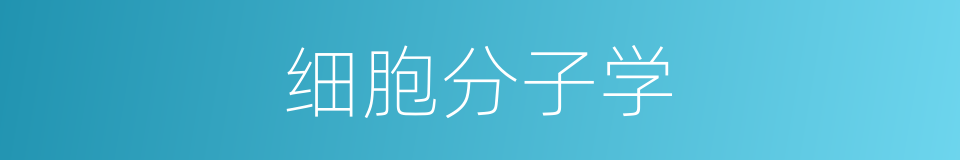 细胞分子学